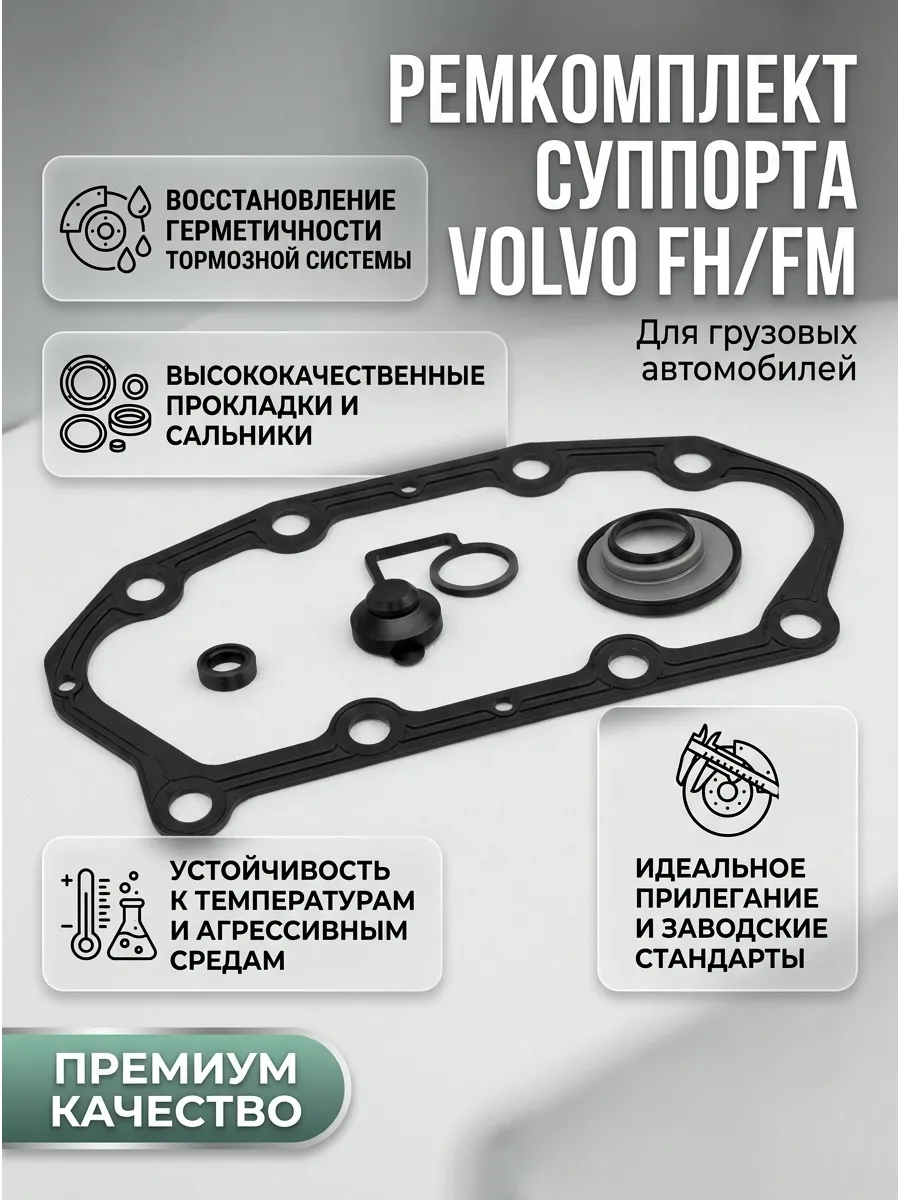 РЕМКОМПЛЕКТ
СУППОРТА
VOLVO FH/FM

Для грузовых
автомобилей

ВОССТАНОВЛЕНИЕ
ГЕРМЕТИЧНОСТИ
ТОРМОЗНОЙ СИСТЕМЫ

ВЫСОКОКАЧЕСТВЕННЫЕ
ПРОКЛАДКИ И
САЛЬНИКИ

УСТОЙЧИВОСТЬ
К ТЕМПЕРАТУРАМ
И АГРЕССИВНЫМ
СРЕДАМ

ИДЕАЛЬНОЕ
ПРИЛЕГАНИЕ
И ЗАВОДСКИЕ
СТАНДАРТЫ

ПРЕМИУМ
КАЧЕСТВО